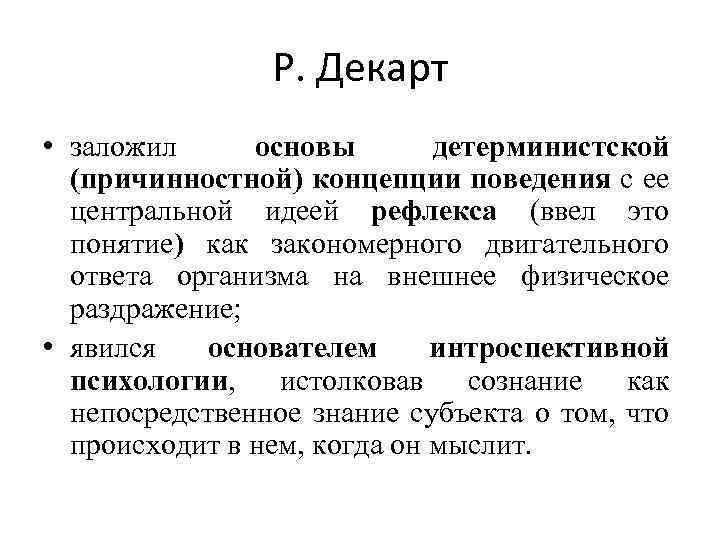 Р. Декарт

• заложил основы детерминистской (причинностной) концепции поведения с ее центральной идеей рефлекса (ввел это понятие) как закономерного двигательного ответа организма на внешнее физическое раздражение;

• явился основателем интроспективной психологии, истолковав сознание как непосредственное знание субъекта о том, что происходит в нем, когда он мыслит.